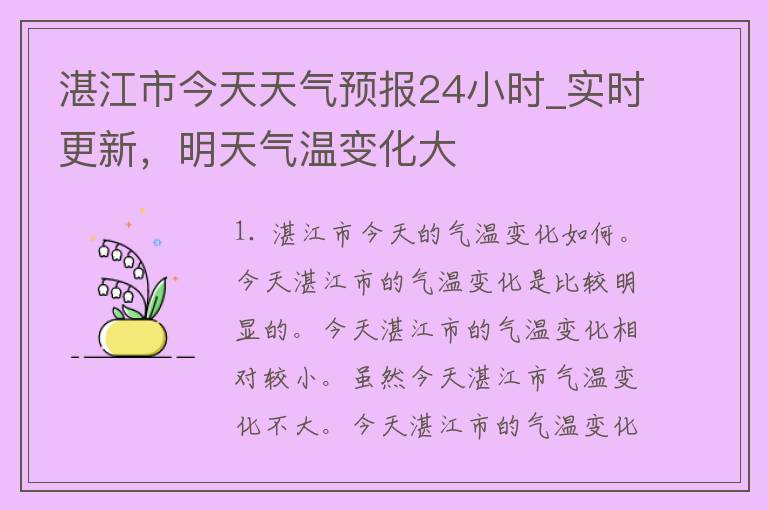 湛江市今天天气预报24小时_实时更新，明天气温变化大

1. 湛江市今天的气温变化如何。今天湛江市的气温变化是比较明显的。今天湛江市的气温变化相对较小。虽然今天湛江市气温变化不大。今天湛江市的气温变化